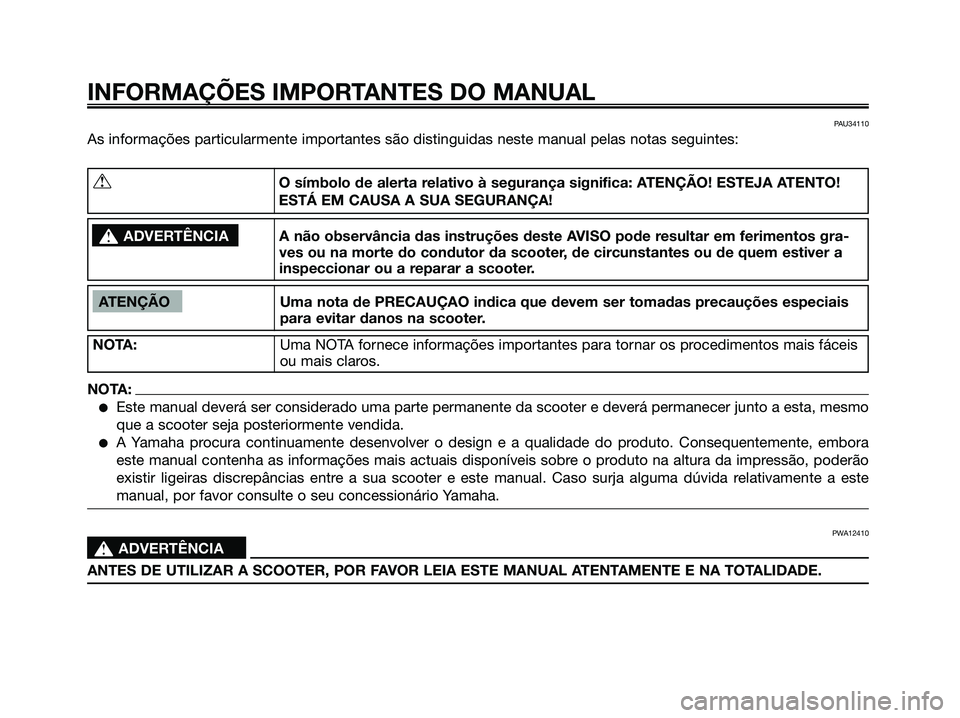 INFORMAÇÕES IMPORTANTES DO MANUAL

PAU34110

As informações particularmente importantes são distinguidas neste manual pelas notas seguintes:

| | |
|---|---|
| | O símbolo de alerta relativo à segurança significa: ATENÇÃO! ESTEJA ATENTO! ESTÁ EM CAUSA A SUA SEGURANÇA! |
| ADVERTÊNCIA | A não observância das instruções deste AVISO pode resultar em ferimentos graves ou na morte do condutor da scooter, de circunstantes ou de quem estiver a inspeccionar ou a reparar a scooter. |
| ATENÇÃO | Uma nota de PRECAUÇAO indica que devem ser tomadas precauções especiais para evitar danos na scooter. |
| NOTA: | Uma NOTA fornece informações importantes para tornar os procedimentos mais fáceis ou mais claros. |

NOTA:

● Este manual deverá ser considerado uma parte permanente da scooter e deverá permanecer junto a esta, mesmo que a scooter seja posteriormente vendida.
● A Yamaha procura continuamente desenvolver o design e a qualidade do produto. Consequentemente, embora este manual contenha as informações mais actuais disponíveis sobre o produto na altura da impressão, poderão existir ligeiras discrepâncias entre a sua scooter e este manual. Caso surja alguma dúvida relativamente a este manual, por favor consulte o seu concessionário Yamaha.

PWA12410

ADVERTÊNCIA

ANTES DE UTILIZAR A SCOOTER, POR FAVOR LEIA ESTE MANUAL ATENTAMENTE E NA TOTALIDADE.

carmanualsonline.info